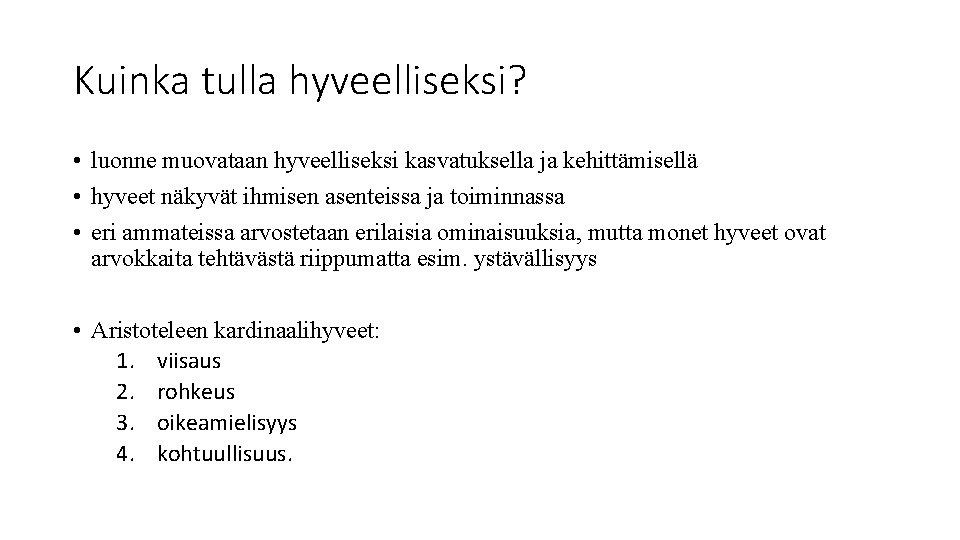 Kuinka tulla hyveelliseksi?

• luonne muovataan hyveelliseksi kasvatuksella ja kehittämisellä
• hyveet näkyvät ihmisen asenteissa ja toiminnassa
• eri ammateissa arvostetaan erilaisia ominaisuuksia, mutta monet hyveet ovat arvokkaita tehtävästä riippumatta esim. ystävällisyys

• Aristoteleen kardinaalihyveet:
1. viisaus
2. rohkeus
3. oikeamielisyys
4. kohtuullisuus.